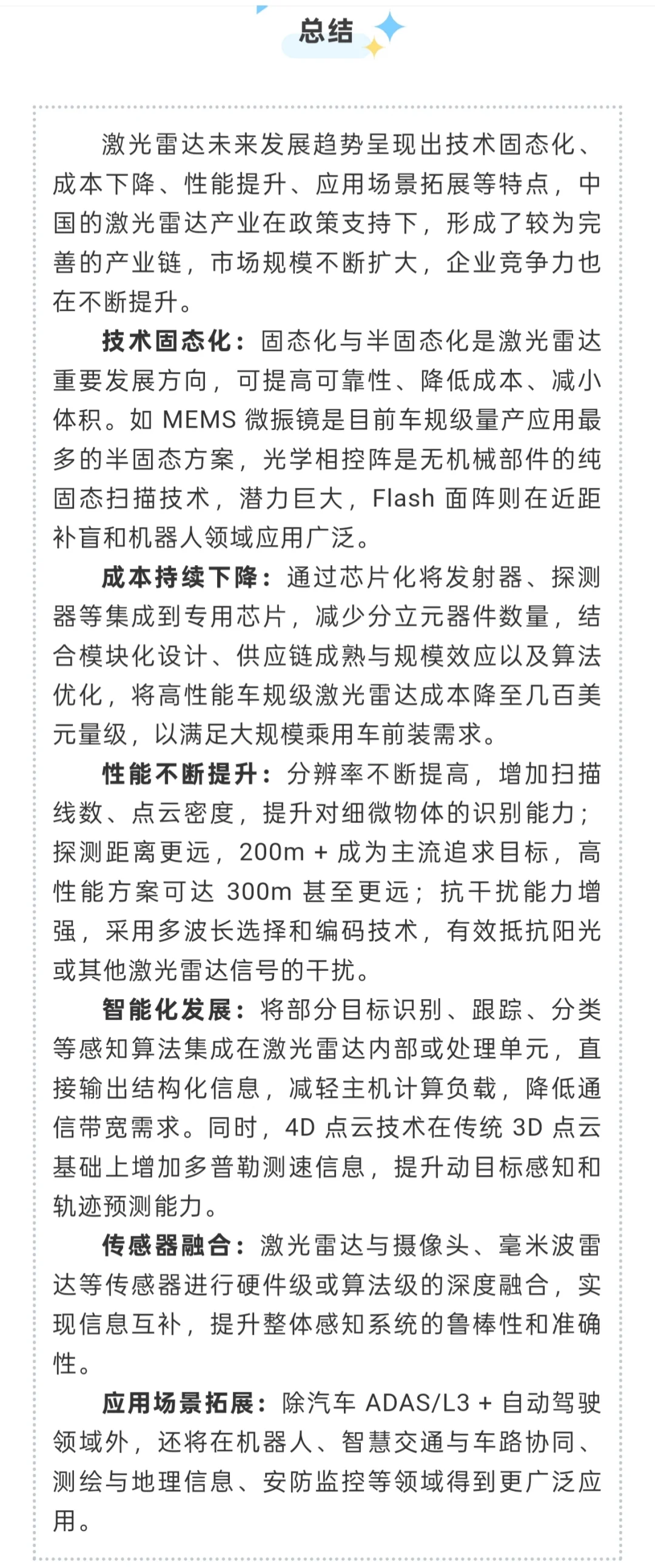 总结

激光雷达未来发展趋势呈现出技术固态化、成本下降、性能提升、应用场景拓展等特点，中国的激光雷达产业在政策支持下，形成了较为完善的产业链，市场规模不断扩大，企业竞争力也在不断提升。

技术固态化：固态化与半固态化是激光雷达重要发展方向，可提高可靠性、降低成本、减小体积。如 MEMS 微振镜是目前车规级量产应用最多的半固态方案，光学相控阵是无机械部件的纯固态扫描技术，潜力巨大，Flash 面阵则在近距补盲和机器人领域应用广泛。

成本持续下降：通过芯片化将发射器、探测器等集成到专用芯片，减少分立元器件数量，结合模块化设计、供应链成熟与规模效应以及算法优化，将高性能车规级激光雷达成本降至几百美元量级，以满足大规模乘用车前装需求。

性能不断提升：分辨率不断提高，增加扫描线数、点云密度，提升对细微物体的识别能力；探测距离更远，200m + 成为主流追求目标，高性能方案可达 300m 甚至更远；抗干扰能力增强，采用多波长选择和编码技术，有效抵抗阳光或其他激光雷达信号的干扰。

智能化发展：将部分目标识别、跟踪、分类等感知算法集成在激光雷达内部或处理单元，直接输出结构化信息，减轻主机计算负载，降低通信带宽需求。同时，4D 点云技术在传统 3D 点云基础上增加多普勒测速信息，提升动目标感知和轨迹预测能力。

传感器融合：激光雷达与摄像头、毫米波雷达等传感器进行硬件级或算法级的深度融合，实现信息互补，提升整体感知系统的鲁棒性和准确性。

应用场景拓展：除汽车 ADAS/L3 + 自动驾驶领域外，还将在机器人、智慧交通与车路协同、测绘与地理信息、安防监控等领域得到更广泛应用。